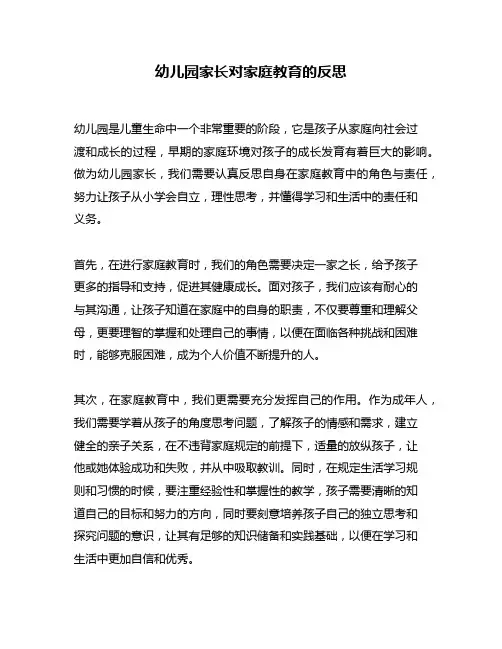 幼儿园家长对家庭教育的反思

幼儿园是儿童生命中一个非常重要的阶段，它是孩子从家庭向社会过渡和成长的过程，早期的家庭环境对孩子的成长发育有着巨大的影响。做为幼儿园家长，我们需要认真反思自身在家庭教育中的角色与责任，努力让孩子从小学会自立，理性思考，并懂得学习和生活中的责任和义务。

首先，在进行家庭教育时，我们的角色需要决定一家之长，给予孩子更多的指导和支持，促进其健康成长。面对孩子，我们应该有耐心的与其沟通，让孩子知道在家庭中的自身的职责，不仅要尊重和理解父母，更要理智的掌握和处理自己的事情，以便在面临各种挑战和困难时，能够克服困难，成为个人价值不断提升的人。

其次，在家庭教育中，我们更需要充分发挥自己的作用。作为成年人，我们需要学着从孩子的角度思考问题，了解孩子的情感和需求，建立健全的亲子关系，在不违背家庭规定的前提下，适量的放纵孩子，让他或她体验成功和失败，并从中吸取教训。同时，在规定生活学习规则和习惯的时候，要注重经验性和掌握性的教学，孩子需要清晰的知道自己的目标和努力的方向，同时要刻意培养孩子自己的独立思考和探究问题的意识，让其有足够的知识储备和实践基础，以便在学习和生活中更加自信和优秀。